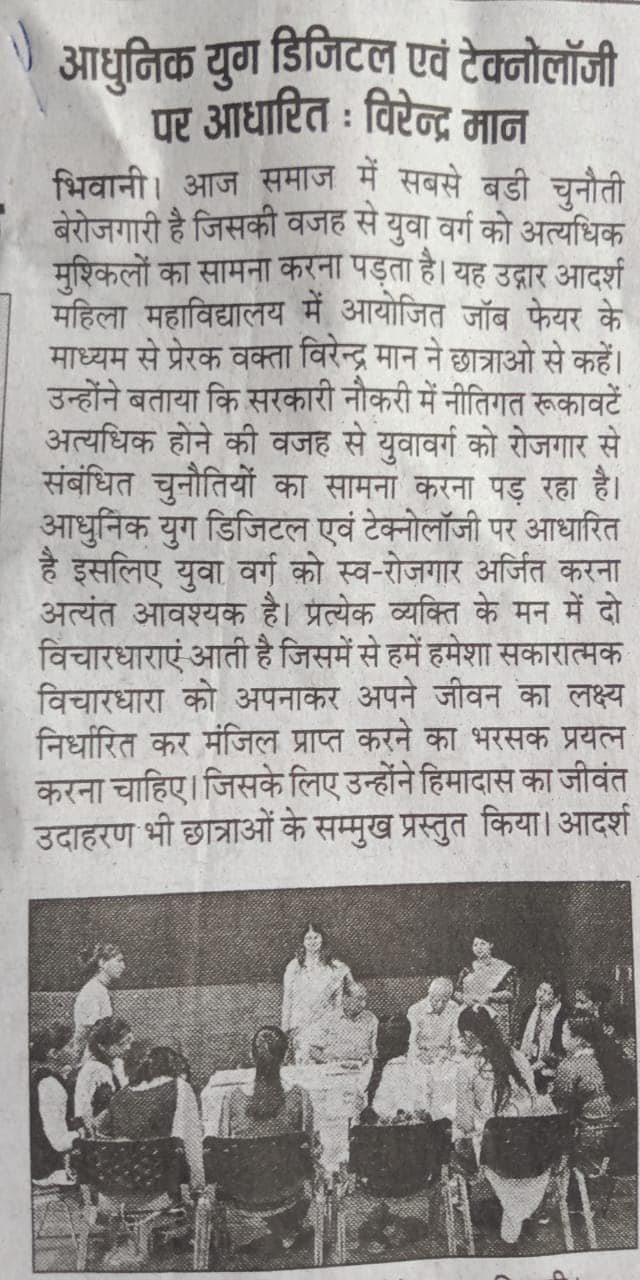 आधुनिक युग डिजिटल एवं टेक्नोलॉजी पर आधारित : विरेन्द्र मान

भिवानी। आज समाज में सबसे बडी चुनौती बेरोजगारी है जिसकी वजह से युवा वर्ग को अत्यधिक मुश्किलों का सामना करना पड़ता है। यह उद्गार आदर्श महिला महाविद्यालय में आयोजित जॉब फेयर के माध्यम से प्रेरक वक्ता विरेन्द्र मान ने छात्राओ से कहें। उन्होंने बताया कि सरकारी नौकरी में नीतिगत रूकावटें अत्यधिक होने की वजह से युवावर्ग को रोजगार से संबंधित चुनौतियों का सामना करना पड़ रहा है। आधुनिक युग डिजिटल एवं टेक्नोलॉजी पर आधारित है इसलिए युवा वर्ग को स्व-रोजगार अर्जित करना अत्यंत आवश्यक है। प्रत्येक व्यक्ति के मन में दो विचारधाराएं आती है जिसमें से हमें हमेशा सकारात्मक विचारधारा को अपनाकर अपने जीवन का लक्ष्य निर्धारित कर मंजिल प्राप्त करने का भरसक प्रयत्न करना चाहिए। जिसके लिए उन्होंने हिमादास का जीवंत उदाहरण भी छात्राओं के सम्मुख प्रस्तुत किया। आदर्श